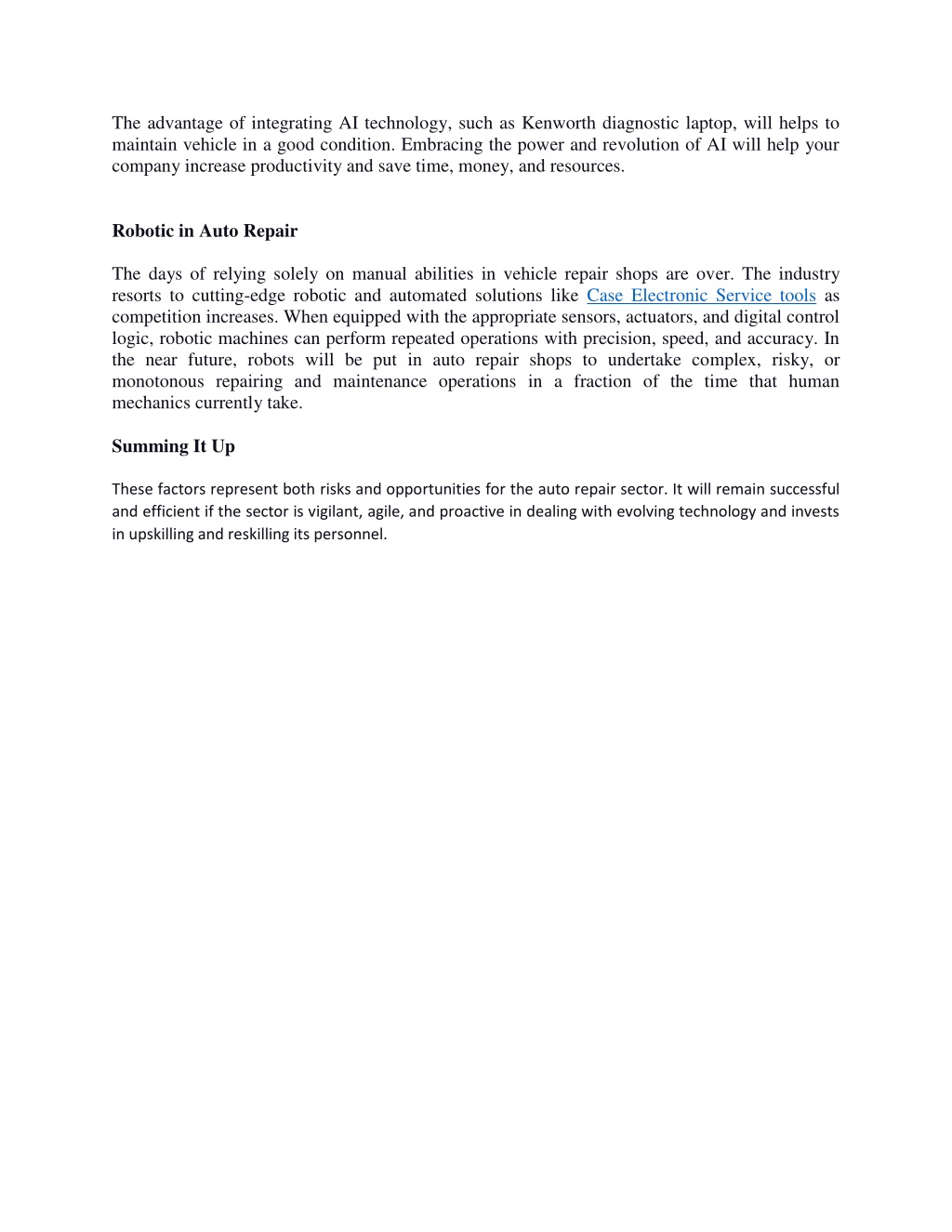 The advantage of integrating AI technology, such as Kenworth diagnostic laptop, will helps to maintain vehicle in a good condition. Embracing the power and revolution of AI will help your company increase productivity and save time, money, and resources.

Robotic in Auto Repair

The days of relying solely on manual abilities in vehicle repair shops are over. The industry resorts to cutting-edge robotic and automated solutions like Case Electronic Service tools as competition increases. When equipped with the appropriate sensors, actuators, and digital control logic, robotic machines can perform repeated operations with precision, speed, and accuracy. In the near future, robots will be put in auto repair shops to undertake complex, risky, or monotonous repairing and maintenance operations in a fraction of the time that human mechanics currently take.

Summing It Up

These factors represent both risks and opportunities for the auto repair sector. It will remain successful and efficient if the sector is vigilant, agile, and proactive in dealing with evolving technology and invests in upskilling and reskilling its personnel.